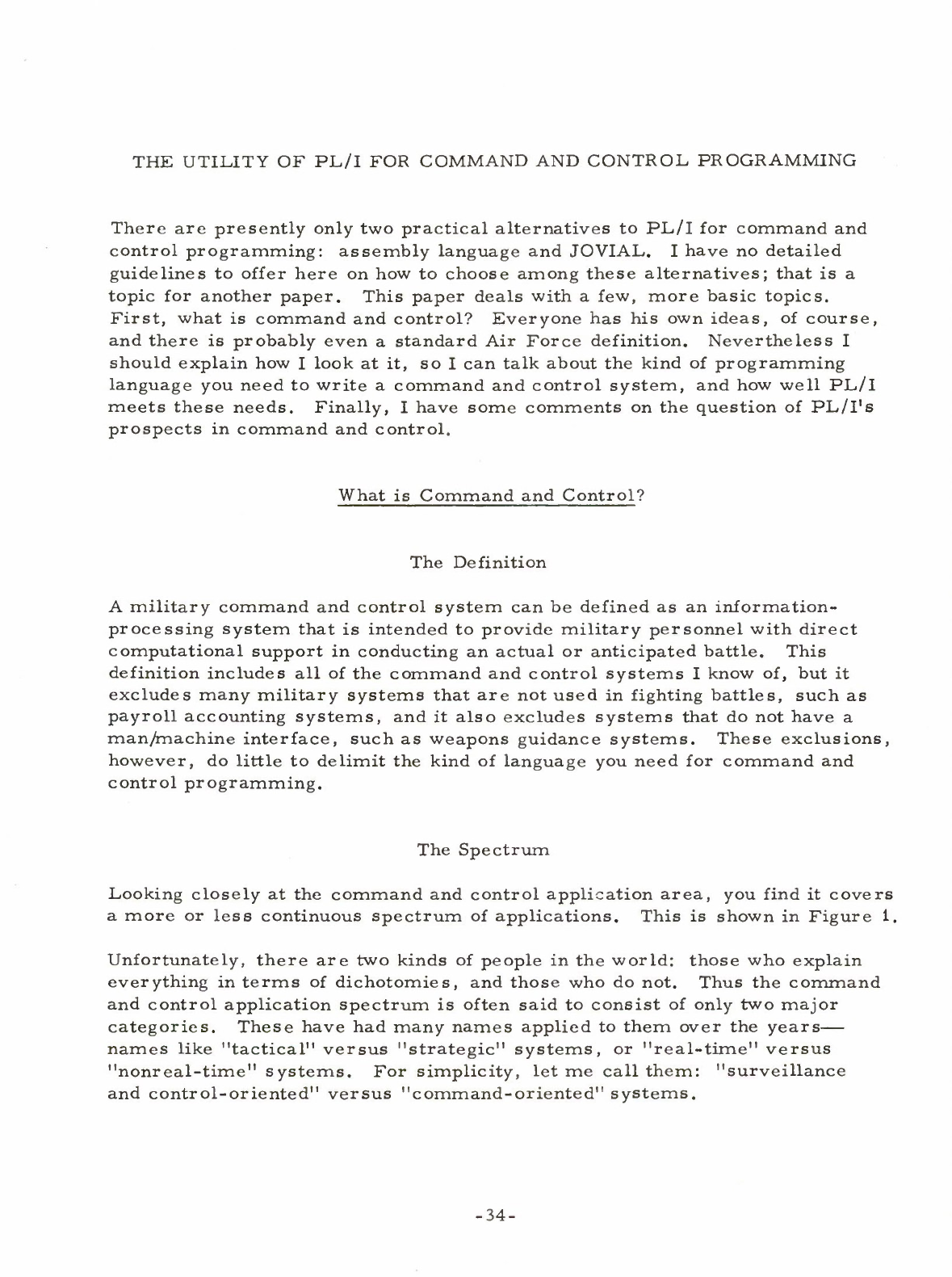 THE UTILITY OF PL/I FOR COMMAND AND CONTROL PROGRAMMING

There are presently only two practical alternatives to PL/I for command and control programming: assembly language and JOVIAL. I have no detailed guidelines to offer here on how to choose among these alternatives; that is a topic for another paper. This paper deals with a few, more basic topics. First, what is command and control? Everyone has his own ideas, of course, and there is probably even a standard Air Force definition. Nevertheless I should explain how I look at it, so I can talk about the kind of programming language you need to write a command and control system, and how well PL/I meets these needs. Finally, I have some comments on the question of PL/I's prospects in command and control.

What is Command and Control?

The Definition

A military command and control system can be defined as an information-processing system that is intended to provide military personnel with direct computational support in conducting an actual or anticipated battle. This definition includes all of the command and control systems I know of, but it excludes many military systems that are not used in fighting battles, such as payroll accounting systems, and it also excludes systems that do not have a man/machine interface, such as weapons guidance systems. These exclusions, however, do little to delimit the kind of language you need for command and control programming.

The Spectrum

Looking closely at the command and control application area, you find it covers a more or less continuous spectrum of applications. This is shown in Figure 1.

Unfortunately, there are two kinds of people in the world: those who explain everything in terms of dichotomies, and those who do not. Thus the command and control application spectrum is often said to consist of only two major categories. These have had many names applied to them over the years—names like "tactical" versus "strategic" systems, or "real-time" versus "nonreal-time" systems. For simplicity, let me call them: "surveillance and control-oriented" versus "command-oriented" systems.

-34-